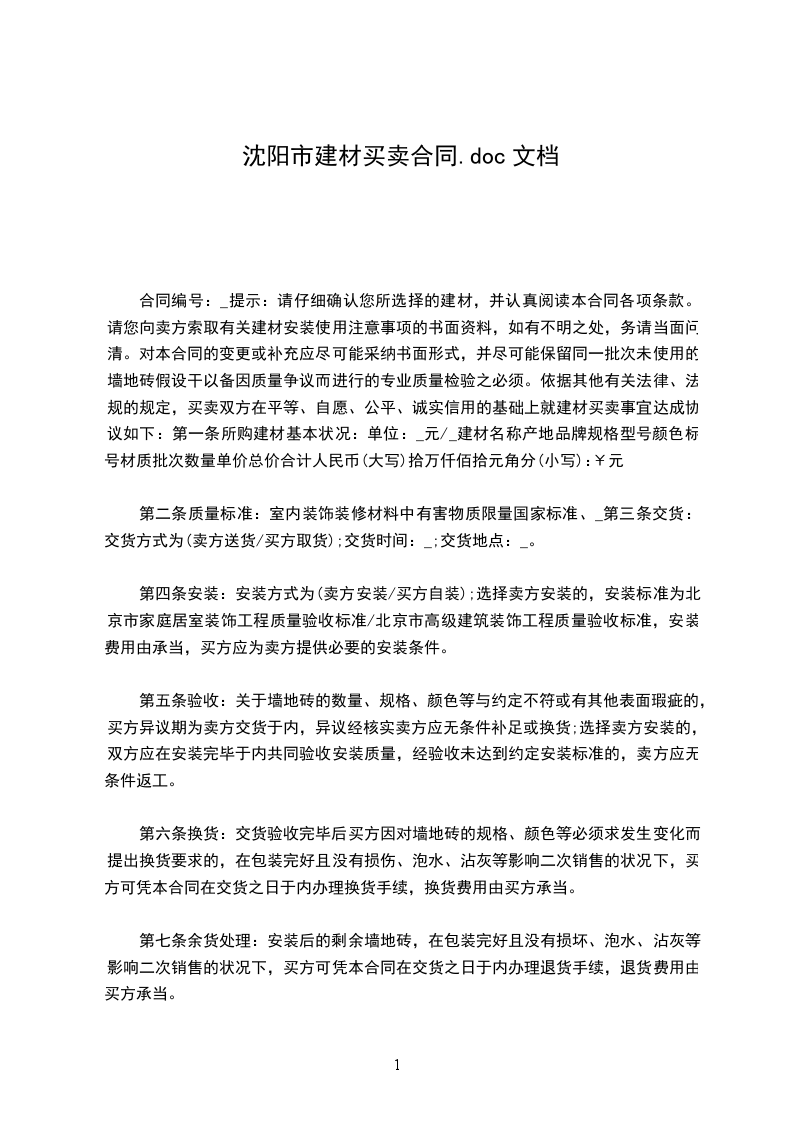 沈阳市建材买卖合同.doc 文档

合同编号：_提示：请仔细确认您所选择的建材，并认真阅读本合同各项条款。请您向卖方索取有关建材安装使用注意事项的书面资料，如有不明之处，务请当面问清。对本合同的变更或补充应尽可能采纳书面形式，并尽可能保留同一批次未使用的墙地砖假设干以备因质量争议而进行的专业质量检验之必须。依据其他有关法律、法规的规定，买卖双方在平等、自愿、公平、诚实信用的基础上就建材买卖事宜达成协议如下：第一条所购建材基本状况：单位：_元/_建材名称产地品牌规格型号颜色标号材质批次数量单价总价合计人民币(大写)拾万仟佰拾元角分(小写)：￥元

第二条质量标准：室内装饰装修材料中有害物质限量国家标准、_第三条交货：交货方式为(卖方送货/买方取货);交货时间：_;交货地点：_。

第四条安装：安装方式为(卖方安装/买方自装);选择卖方安装的，安装标准为北京市家庭居室装饰工程质量验收标准/北京市高级建筑装饰工程质量验收标准，安装费用由承当，买方应为卖方提供必要的安装条件。

第五条验收：关于墙地砖的数量、规格、颜色等与约定不符或有其他表面瑕疵的，买方异议期为卖方交货于内，异议经核实卖方应无条件补足或换货;选择卖方安装的，双方应在安装完毕于内共同验收安装质量，经验收未达到约定安装标准的，卖方应无条件返工。

第六条换货：交货验收完毕后买方因对墙地砖的规格、颜色等必须求发生变化而提出换货要求的，在包装完好且没有损伤、泡水、沾灰等影响二次销售的状况下，买方可凭本合同在交货之日于内办理换货手续，换货费用由买方承当。

第七条余货处理：安装后的剩余墙地砖，在包装完好且没有损坏、泡水、沾灰等影响二次销售的状况下，买方可凭本合同在交货之日于内办理退货手续，退货费用由买方承当。

1